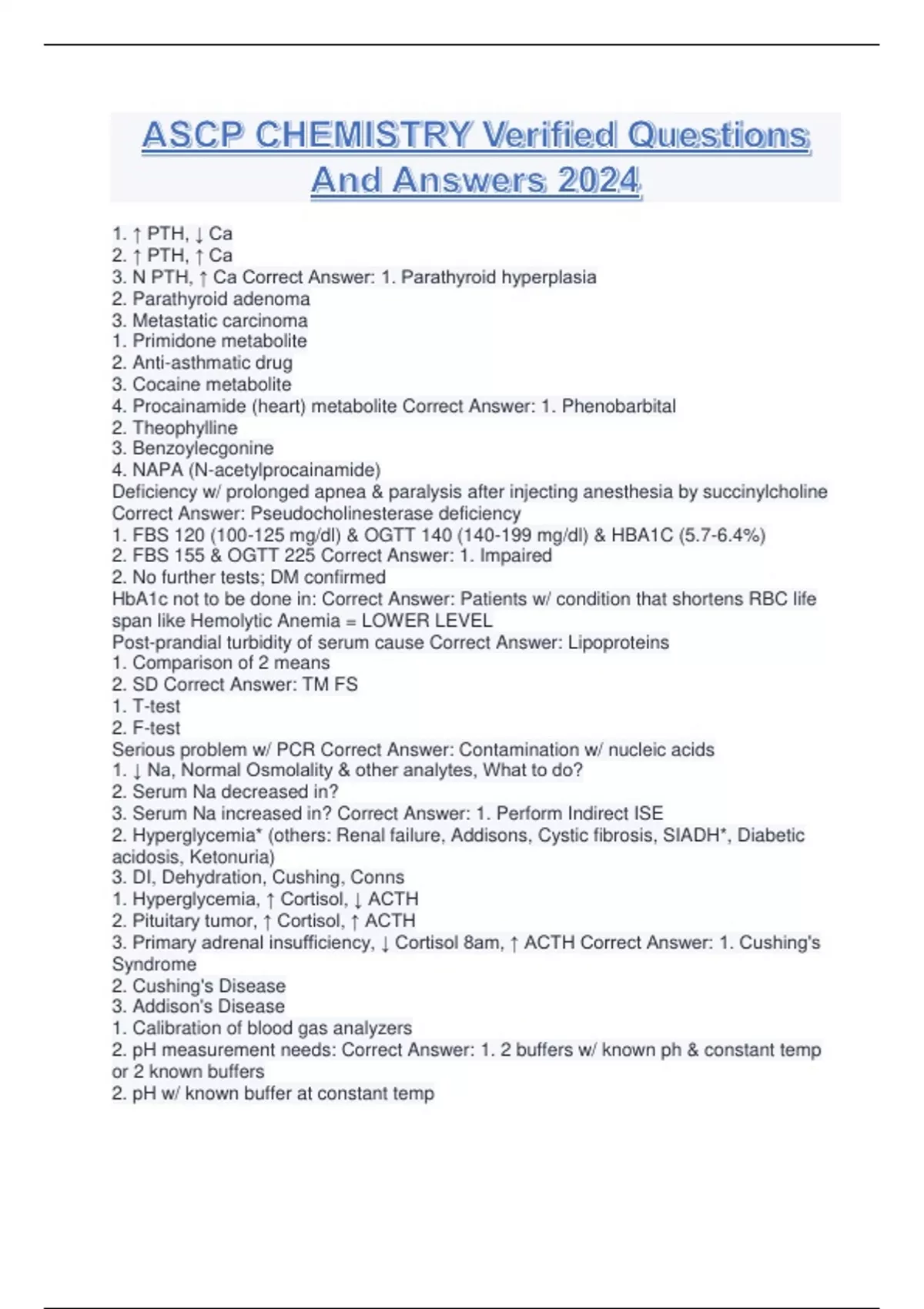 ASCP CHEMISTRY Verified Questions And Answers 2024

1. ↑ PTH, ↓ Ca
2. ↑ PTH, ↑ Ca
3. N PTH, ↑ Ca Correct Answer: 1. Parathyroid hyperplasia
2. Parathyroid adenoma
3. Metastatic carcinoma
1. Primidone metabolite
2. Anti-asthmatic drug
3. Cocaine metabolite
4. Procainamide (heart) metabolite Correct Answer: 1. Phenobarbital
2. Theophylline
3. Benzoylecgonine
4. NAPA (N-acetylprocainamide)
Deficiency w/ prolonged apnea & paralysis after injecting anesthesia by succinylcholine Correct Answer: Pseudocholinesterase deficiency
1. FBS 120 (100-125 mg/dl) & OGTT 140 (140-199 mg/dl) & HBA1C (5.7-6.4%)
2. FBS 155 & OGTT 225 Correct Answer: 1. Impaired
2. No further tests; DM confirmed
HbA1c not to be done in: Correct Answer: Patients w/ condition that shortens RBC life span like Hemolytic Anemia = LOWER LEVEL
Post-prandial turbidity of serum cause Correct Answer: Lipoproteins
1. Comparison of 2 means
2. SD Correct Answer: TM FS
1. T-test
2. F-test
Serious problem w/ PCR Correct Answer: Contamination w/ nucleic acids
1. ↓ Na, Normal Osmolality & other analytes, What to do?
2. Serum Na decreased in?
3. Serum Na increased in? Correct Answer: 1. Perform Indirect ISE
2. Hyperglycemia* (others: Renal failure, Addisons, Cystic fibrosis, SIADH*, Diabetic acidosis, Ketonuria)
3. DI, Dehydration, Cushing, Conns
1. Hyperglycemia, ↑ Cortisol, ↓ ACTH
2. Pituitary tumor, ↑ Cortisol, ↑ ACTH
3. Primary adrenal insufficiency, ↓ Cortisol 8am, ↑ ACTH Correct Answer: 1. Cushing's Syndrome
2. Cushing's Disease
3. Addison's Disease
1. Calibration of blood gas analyzers
2. pH measurement needs: Correct Answer: 1. 2 buffers w/ known ph & constant temp or 2 known buffers
2. pH w/ known buffer at constant temp